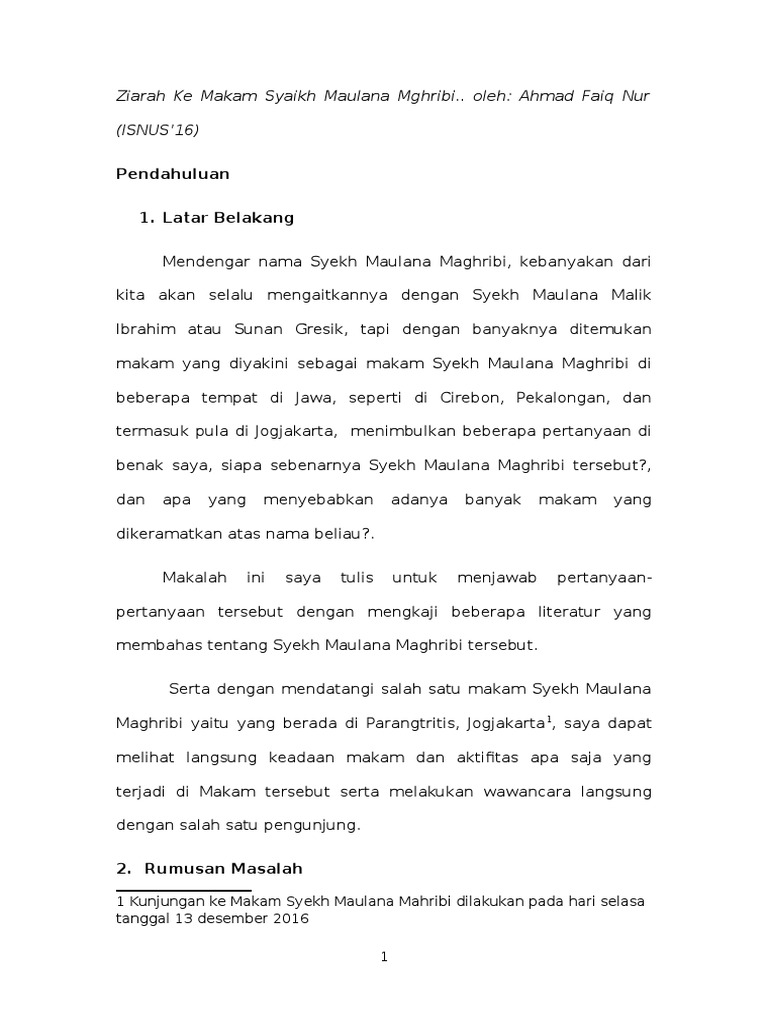 Ziarah Ke Makam Syaikh Maulana Mghribi.. oleh: Ahmad Faiq Nur (ISNUS'16)

Pendahuluan

1. Latar Belakang

Mendengar nama Syekh Maulana Maghribi, kebanyakan dari kita akan selalu mengaitkannya dengan Syekh Maulana Malik Ibrahim atau Sunan Gresik, tapi dengan banyaknya ditemukan makam yang diyakini sebagai makam Syekh Maulana Maghribi di beberapa tempat di Jawa, seperti di Cirebon, Pekalongan, dan termasuk pula di Jogjakarta, menimbulkan beberapa pertanyaan di benak saya, siapa sebenarnya Syekh Maulana Maghribi tersebut?, dan apa yang menyebabkan adanya banyak makam yang dikeramatkan atas nama beliau?.

Makalah ini saya tulis untuk menjawab pertanyaan-pertanyaan tersebut dengan mengkaji beberapa literatur yang membahas tentang Syekh Maulana Maghribi tersebut.

Serta dengan mendatangi salah satu makam Syekh Maulana Maghribi yaitu yang berada di Parangtritis, Jogjakarta$^1$, saya dapat melihat langsung keadaan makam dan aktifitas apa saja yang terjadi di Makam tersebut serta melakukan wawancara langsung dengan salah satu pengunjung.

2. Rumusan Masalah

1 Kunjungan ke Makam Syekh Maulana Mahribi dilakukan pada hari selasa tanggal 13 desember 2016

1